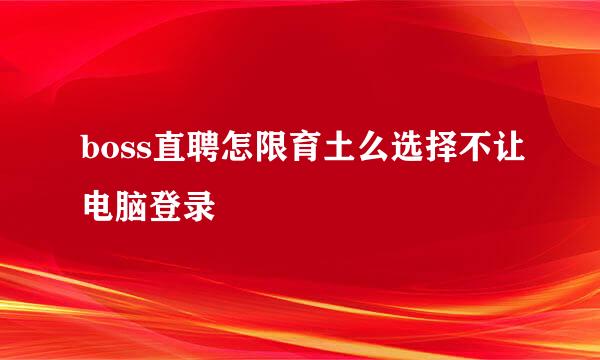 boss直聘怎限育土么选择不让电脑登录